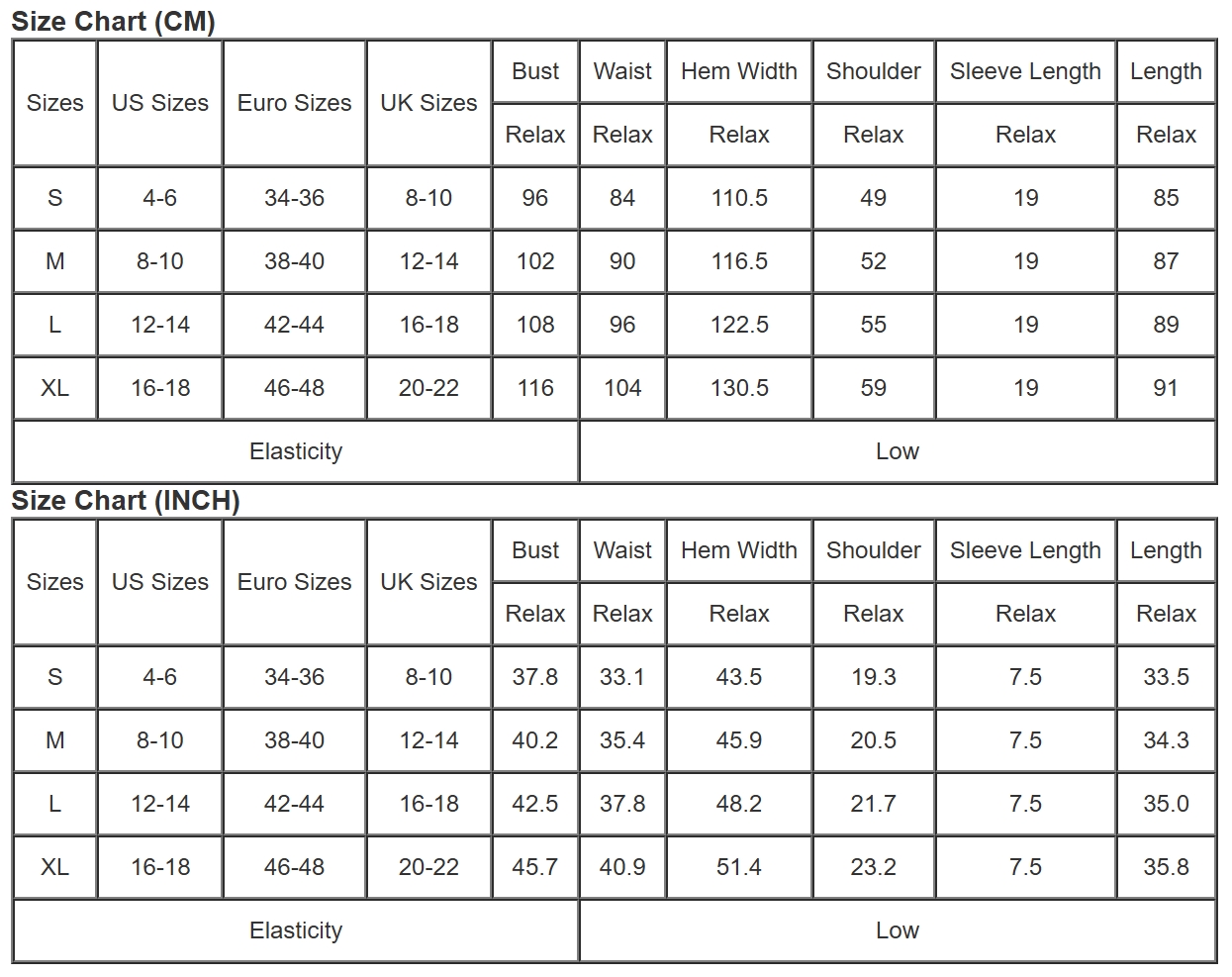 Size Chart (CM)

| Sizes | US Sizes | Euro Sizes | UK Sizes | Bust | Waist | Hem Width | Shoulder | Sleeve Length | Length |
|---|---|---|---|---|---|---|---|---|---|
| | | | | Relax | Relax | Relax | Relax | Relax | Relax |
| S | 4-6 | 34-36 | 8-10 | 96 | 84 | 110.5 | 49 | 19 | 85 |
| M | 8-10 | 38-40 | 12-14 | 102 | 90 | 116.5 | 52 | 19 | 87 |
| L | 12-14 | 42-44 | 16-18 | 108 | 96 | 122.5 | 55 | 19 | 89 |
| XL | 16-18 | 46-48 | 20-22 | 116 | 104 | 130.5 | 59 | 19 | 91 |
| Elasticity | | | | Low | | | | | |

Size Chart (INCH)

| Sizes | US Sizes | Euro Sizes | UK Sizes | Bust | Waist | Hem Width | Shoulder | Sleeve Length | Length |
|---|---|---|---|---|---|---|---|---|---|
| | | | | Relax | Relax | Relax | Relax | Relax | Relax |
| S | 4-6 | 34-36 | 8-10 | 37.8 | 33.1 | 43.5 | 19.3 | 7.5 | 33.5 |
| M | 8-10 | 38-40 | 12-14 | 40.2 | 35.4 | 45.9 | 20.5 | 7.5 | 34.3 |
| L | 12-14 | 42-44 | 16-18 | 42.5 | 37.8 | 48.2 | 21.7 | 7.5 | 35.0 |
| XL | 16-18 | 46-48 | 20-22 | 45.7 | 40.9 | 51.4 | 23.2 | 7.5 | 35.8 |
| Elasticity | | | | Low | | | | | |